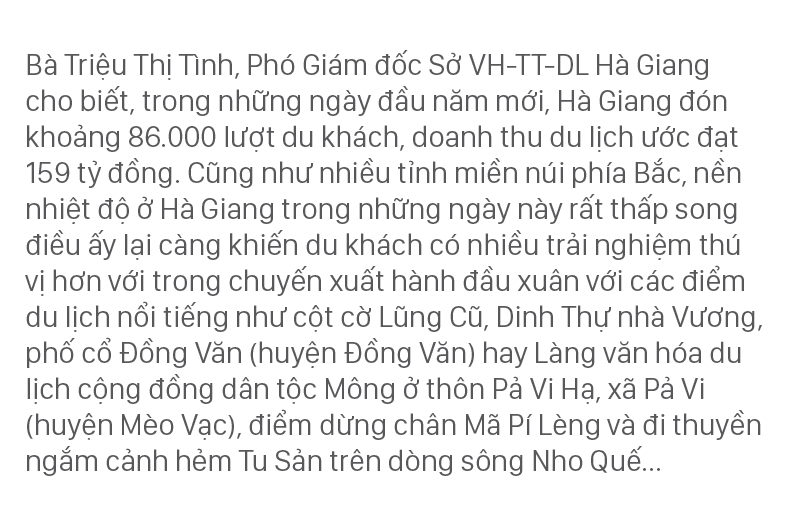 Bà Triệu Thị Tình, Phó Giám đốc Sở VH-TT-DL Hà Giang cho biết, trong những ngày đầu năm mới, Hà Giang đón khoảng 86.000 lượt du khách, doanh thu du lịch ước đạt 159 tỷ đồng. Cũng như nhiều tỉnh miền núi phía Bắc, nền nhiệt độ ở Hà Giang trong những ngày này rất thấp song điều ấy lại càng khiến du khách có nhiều trải nghiệm thú vị hơn với trong chuyến xuất hành đầu xuân với các điểm du lịch nổi tiếng như cột cờ Lũng Cũ, Dinh Thự nhà Vương, phố cổ Đồng Văn (huyện Đồng Văn) hay Làng văn hóa du lịch cộng đồng dân tộc Mông ở thôn Pả Vi Hạ, xã Pả Vi (huyện Mèo Vạc), điểm dừng chân Mã Pí Lèng và đi thuyền ngắm cảnh hẻm Tu Sản trên dòng sông Nho Quế...